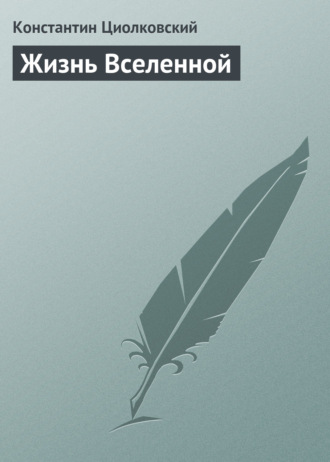 Константин Циолковский

Жизнь Вселенной